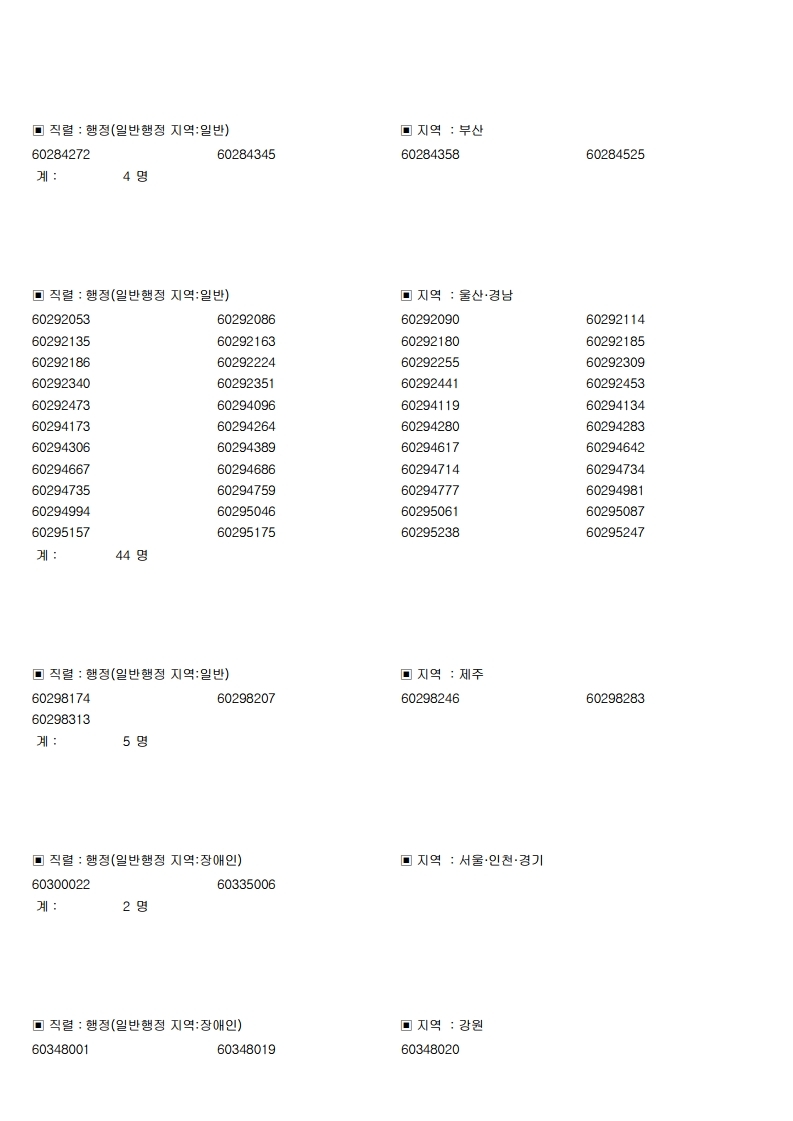 ▣ 직렬 : 행정(일반행정 지역:일반)

▣ 지역 : 부산

60284272 60284345 60284358 60284525

계 : 4 명

▣ 직렬 : 행정(일반행정 지역:일반)

▣ 지역 : 울산·경남

60292053 60292086 60292090 60292114
60292135 60292163 60292180 60292185
60292186 60292224 60292255 60292309
60292340 60292351 60292441 60292453
60292473 60294096 60294119 60294134
60294173 60294264 60294280 60294283
60294306 60294389 60294617 60294642
60294667 60294686 60294714 60294734
60294735 60294759 60294777 60294981
60294994 60295046 60295061 60295087
60295157 60295175 60295238 60295247

계 : 44 명

▣ 직렬 : 행정(일반행정 지역:일반)

▣ 지역 : 제주

60298174 60298207 60298246 60298283
60298313

계 : 5 명

▣ 직렬 : 행정(일반행정 지역:장애인)

▣ 지역 : 서울·인천·경기

60300022 60335006

계 : 2 명

▣ 직렬 : 행정(일반행정 지역:장애인)

▣ 지역 : 강원

60348001 60348019 60348020